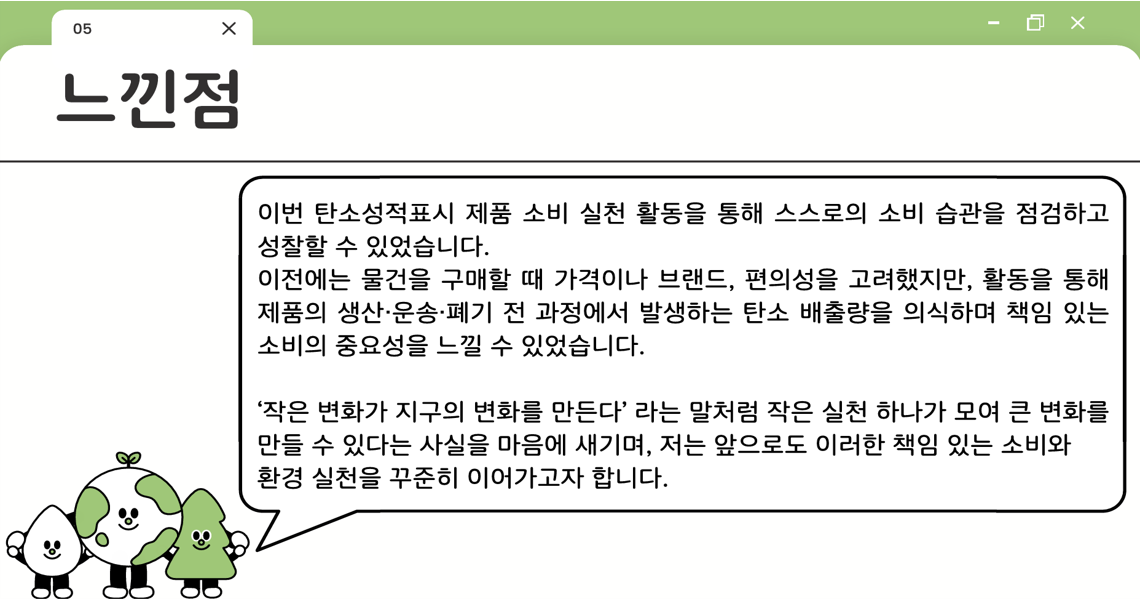 05

느낀점

이번 탄소성적표시 제품 소비 실천 활동을 통해 스스로의 소비 습관을 점검하고 성찰할 수 있었습니다.
이전에는 물건을 구매할 때 가격이나 브랜드, 편의성을 고려했지만, 활동을 통해 제품의 생산·운송·폐기 전 과정에서 발생하는 탄소 배출량을 의식하며 책임 있는 소비의 중요성을 느낄 수 있었습니다.

'작은 변화가 지구의 변화를 만든다' 라는 말처럼 작은 실천 하나가 모여 큰 변화를 만들 수 있다는 사실을 마음에 새기며, 저는 앞으로도 이러한 책임 있는 소비와 환경 실천을 꾸준히 이어가고자 합니다.